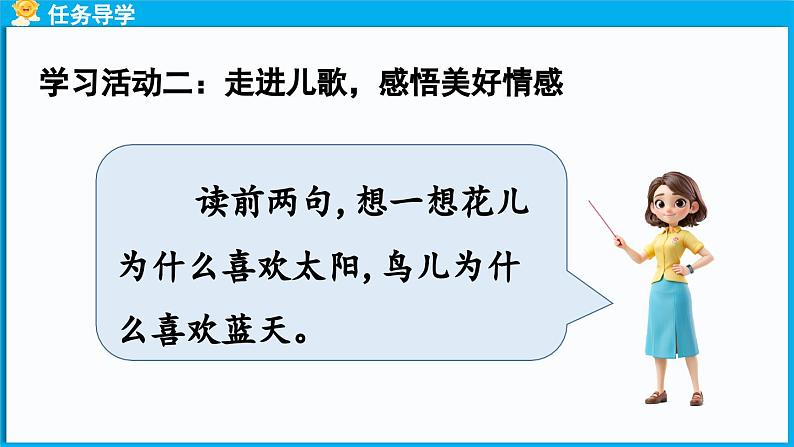 任务导学

学习活动二：走进儿歌，感悟美好情感

读前两句，想一想花儿为什么喜欢太阳，鸟儿为什么喜欢蓝天。